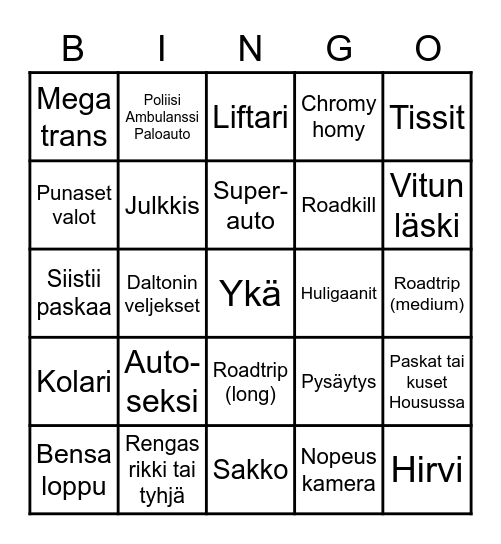 | B | I | N | G | O |
|---|---|---|---|---|
| Mega trans | Poliisi Ambulanssi Paloauto | Liftari | Chromy homy | Tissit |
| Punaset valot | Julkkis | Super-auto | Roadkill | Vitun läski |
| Siistii paskaa | Daltonin veljekset | Ykä | Huligaanit | Roadtrip (medium) |
| Kolari | Auto-seksi | Roadtrip (long) | Pysäytys | Paskat tai kuset Housussa |
| Bensa loppu | Rengas rikki tai tyhjä | Sakko | Nopeus kamera | Hirvi |